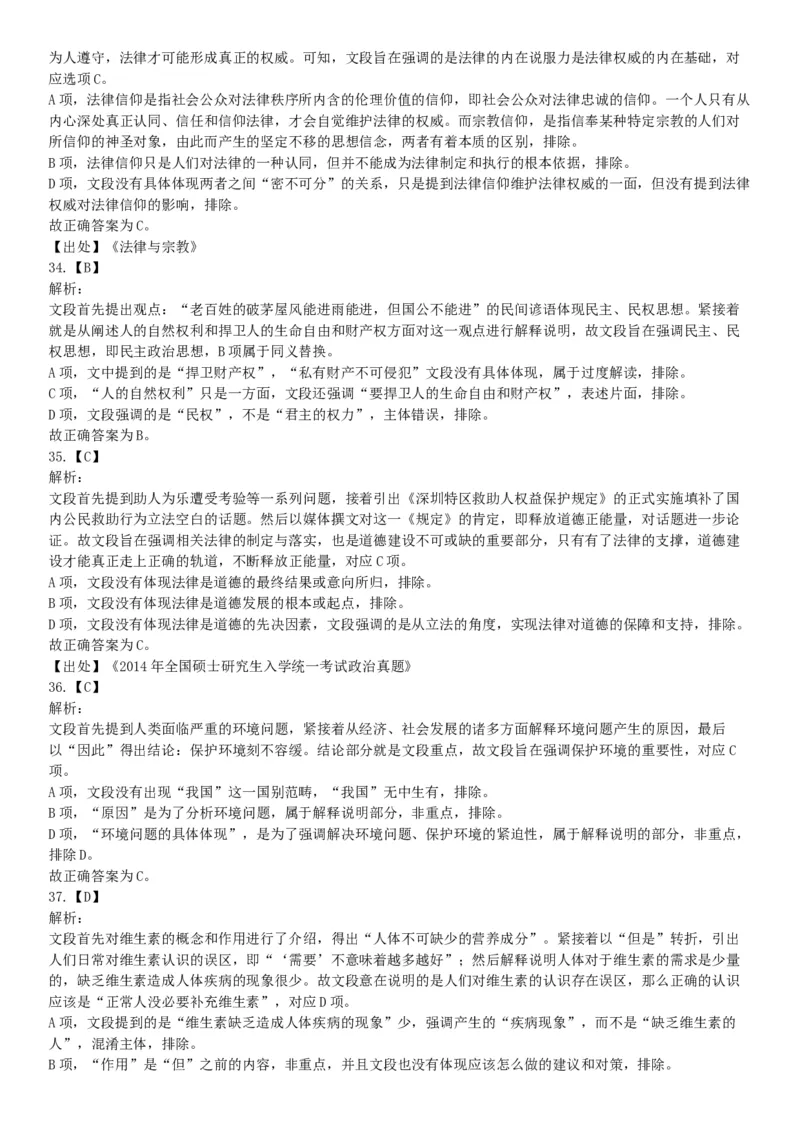 为人遵守，法律才可能形成真正的权威。可知，文段旨在强调的是法律的内在说服力是法律权威的内在基础，对应选项C。
A项，法律信仰是指社会公众对法律秩序所内含的伦理价值的信仰，即社会公众对法律忠诚的信仰。一个人只有从内心深处真正认同、信任和信仰法律，才会自觉维护法律的权威。而宗教信仰，是指信奉某种特定宗教的人们对所信仰的神圣对象，由此而产生的坚定不移的思想信念，两者有着本质的区别，排除。
B项，法律信仰只是人们对法律的一种认同，但并不能成为法律制定和执行的根本依据，排除。
D项，文段没有具体体现两者之间“密不可分”的关系，只是提到法律信仰维护法律权威的一面，但没有提到法律权威对法律信仰的影响，排除。
故正确答案为C。
【出处】《法律与宗教》
34.【B】
解析：
文段首先提出观点：“老百姓的破茅屋风能进雨能进，但国公不能进”的民间谚语体现民主、民权思想。紧接着就是从阐述人的自然权利和捍卫人的生命自由和财产权方面对这一观点进行解释说明，故文段旨在强调民主、民权思想，即民主政治思想，B项属于同义替换。
A项，文中提到的是“捍卫财产权”，“私有财产不可侵犯”文段没有具体体现，属于过度解读，排除。
C项，“人的自然权利”只是一方面，文段还强调“要捍卫人的生命自由和财产权”，表述片面，排除。
D项，文段强调的是“民权”，不是“君主的权力”，主体错误，排除。
故正确答案为B。
35.【C】
解析：
文段首先提到助人为乐遭受考验等一系列问题，接着引出《深圳特区救助人权益保护规定》的正式实施填补了国内公民救助行为立法空白的话题。然后以媒体撰文对这一《规定》的肯定，即释放道德正能量，对话题进一步论证。故文段旨在强调相关法律的制定与落实，也是道德建设不可或缺的重要部分，只有有了法律的支撑，道德建设才能真正走上正确的轨道，不断释放正能量，对应C项。
A项，文段没有体现法律是道德的最终结果或意向所归，排除。
B项，文段没有体现法律是道德发展的根本或起点，排除。
D项，文段没有体现法律是道德的先决因素，文段强调的是从立法的角度，实现法律对道德的保障和支持，排除。
故正确答案为C。
【出处】《2014年全国硕士研究生入学统一考试政治真题》
36.【C】
解析：
文段首先提到人类面临严重的环境问题，紧接着从经济、社会发展的诸多方面解释环境问题产生的原因，最后以“因此”得出结论：保护环境刻不容缓。结论部分就是文段重点，故文段旨在强调保护环境的重要性，对应C项。
A项，文段没有出现“我国”这一国别范畴，“我国”无中生有，排除。
B项，“原因”是为了分析环境问题，属于解释说明部分，非重点，排除。
D项，“环境问题的具体体现”，是为了强调解决环境问题、保护环境的紧迫性，属于解释说明的部分，非重点，排除D。
故正确答案为C。
37.【D】
解析：
文段首先对维生素的概念和作用进行了介绍，得出“人体不可缺少的营养成分”。紧接着以“但是”转折，引出人们日常对维生素认识的误区，即“‘需要’不意味着越多越好”；然后解释说明人体对于维生素的需求是少量的，缺乏维生素造成人体疾病的现象很少。故文段意在说明的是人们对维生素的认识存在误区，那么正确的认识应该是“正常人没必要补充维生素”，对应D项。
A项，文段提到的是“维生素缺乏造成人体疾病的现象”少，强调产生的“疾病现象”，而不是“缺乏维生素的人”，混淆主体，排除。
B项，“作用”是“但”之前的内容，非重点，并且文段也没有体现应该怎么做的建议和对策，排除。